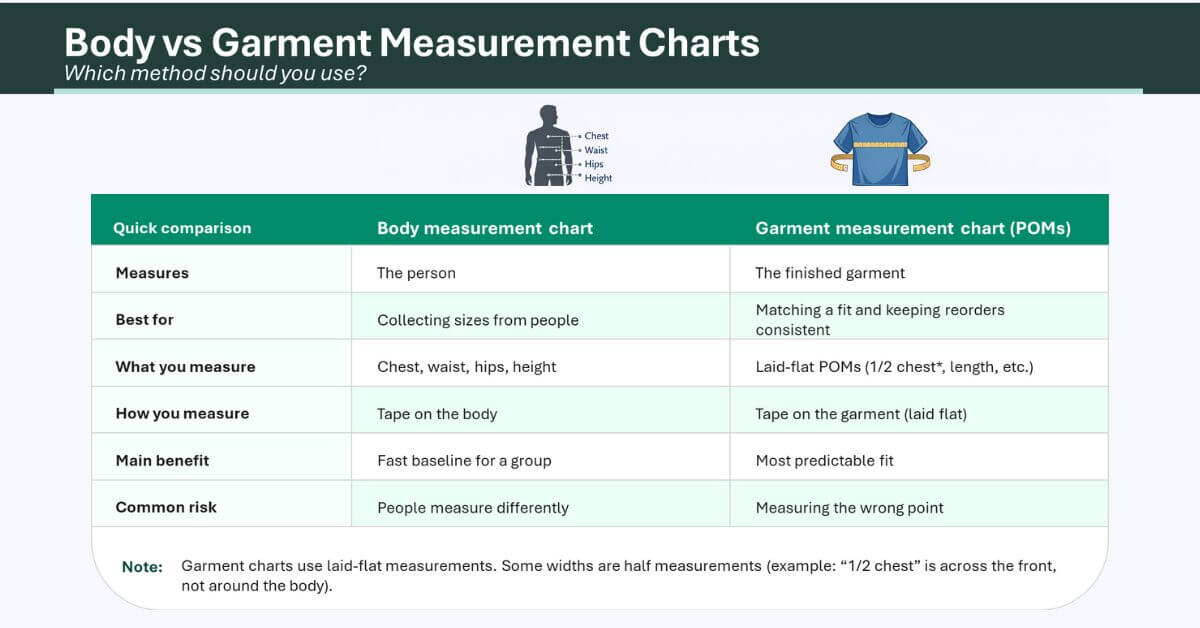 Body vs Garment Measurement Charts
Which method should you use?

Chest
Waist
Hips
Height

| Quick comparison | Body measurement chart | Garment measurement chart (POMs) |
|---|---|---|
| Measures | The person | The finished garment |
| Best for | Collecting sizes from people | Matching a fit and keeping reorders consistent |
| What you measure | Chest, waist, hips, height | Laid-flat POMs (1/2 chest*, length, etc.) |
| How you measure | Tape on the body | Tape on the garment (laid flat) |
| Main benefit | Fast baseline for a group | Most predictable fit |
| Common risk | People measure differently | Measuring the wrong point |

Note: Garment charts use laid-flat measurements. Some widths are half measurements (example: “1/2 chest” is across the front, not around the body).